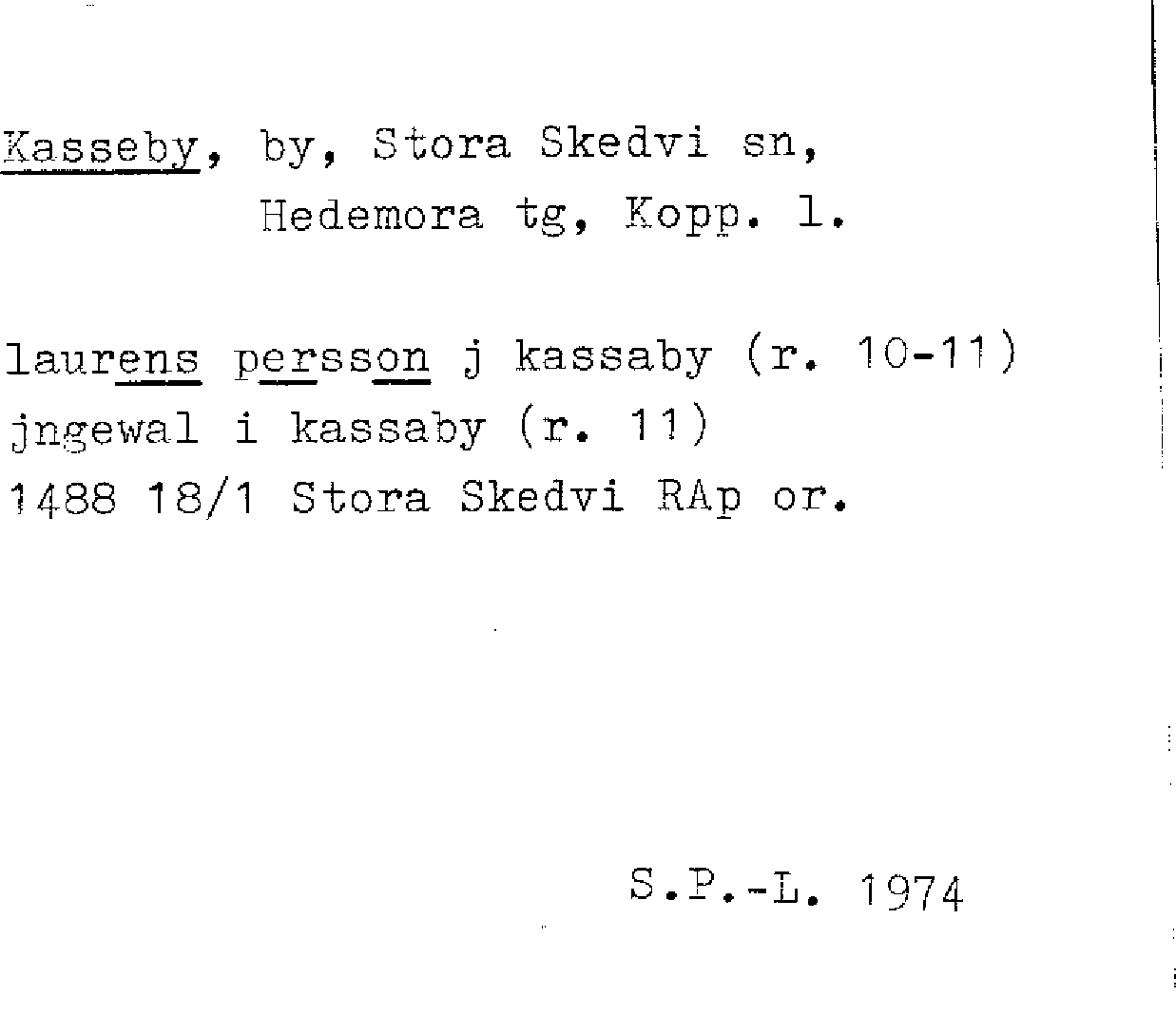 Kasseby, by, Stora Skedvi sn,
Hedemora tg, Kopp. l.

laurens persson j kassaby (r. 10-11)
jngewal i kassaby (r. 11)
1488 18/1 Stora Skedvi RAp or.

S.P.-L. 1974